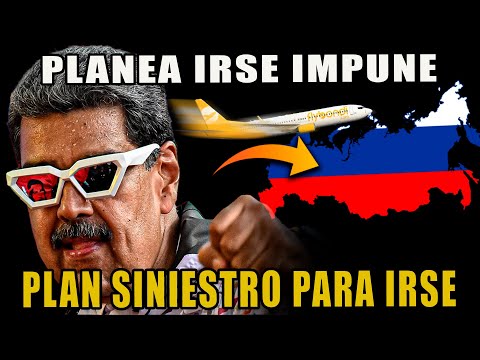 PLANEA IRSE IMPUNE

flybondi

PLAN SINIESTRO PARA IRSE